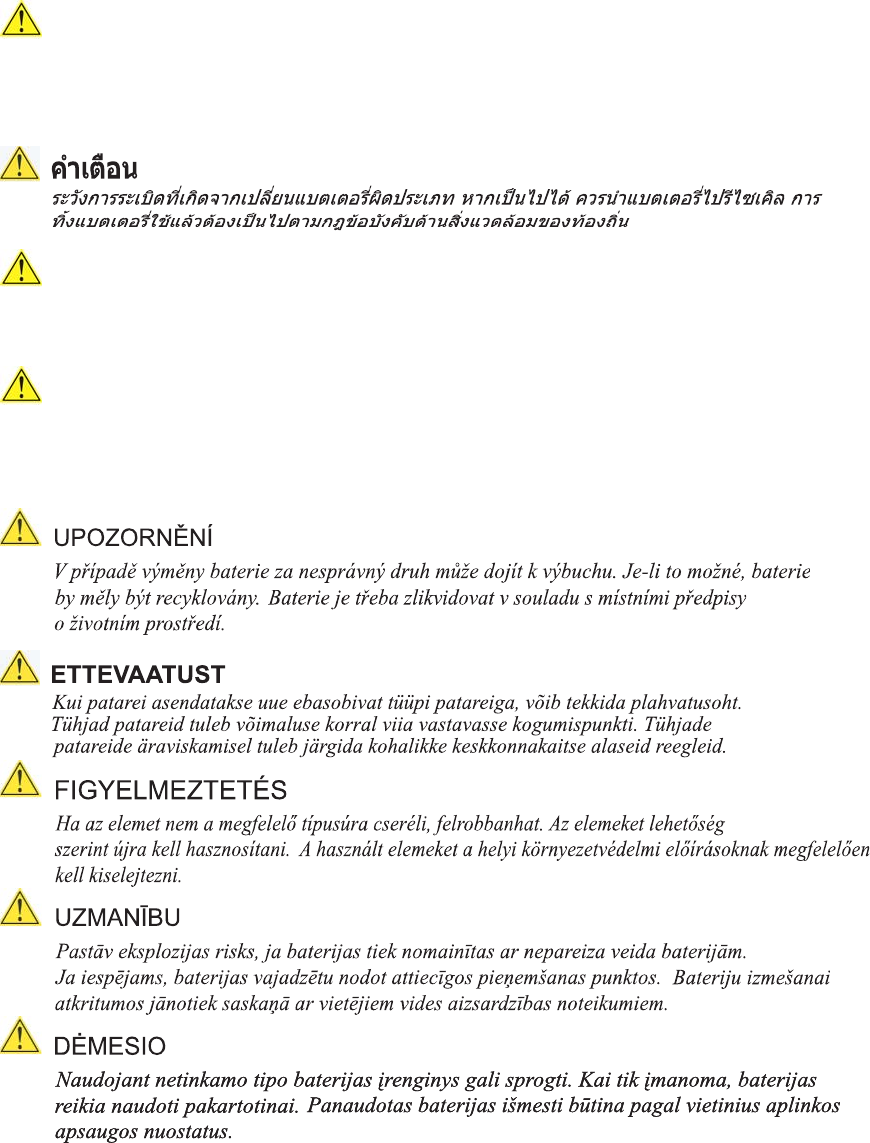 คำเตือน
ระวังการระเบิดที่เกิดจากเปลี่ยนแบตเตอรี่ผิดประเภท หากเป็นไปได้ ควรนำแบตเตอรี่ไปรีไซเคิล การทิ้งแบตเตอรี่ใช้แล้วต้องเป็นไปตามกฎข้อบังคับด้านสิ่งแวดล้อมของท้องถิ่น

UPOZORNĚNÍ
V případě výměny baterie za nesprávný druh může dojít k výbuchu. Je-li to možné, baterie by měly být recyklovány. Baterie je třeba zlikvidovat v souladu s místními předpisy o životním prostředí.

ETTEVAATUST
Kui patarei asendatakse uue ebasobivat tüüpi patareiga, võib tekkida plahvatusoht. Tühjad patareid tuleb võimaluse korral viia vastavasse kogumispunkti. Tühjade patareide äraviskamisel tuleb järgida kohalikke keskkonnakaitse alaseid reegleid.

FIGYELMEZTETÉS
Ha az elemet nem a megfelelő típusúra cseréli, felrobbanhat. Az elemeket lehetőség szerint újra kell hasznosítani. A használt elemeket a helyi környezetvédelmi előírásoknak megfelelően kell kiselejtezni.

UZMANĪBU
Pastāv eksplozijas risks, ja baterijas tiek nomainītas ar nepareiza veida baterijām. Ja iespējams, baterijas vajadzētu nodot attiecīgos pieņemšanas punktos. Bateriju izmešanai atkritumos jānotiek saskaņā ar vietējiem vides aizsardzības noteikumiem.

DĖMESIO
Naudojant netinkamo tipo baterijas įrenginys gali sprogti. Kai tik įmanoma, baterijas reikia naudoti pakartotinai. Panaudotas baterijas išmesti būtina pagal vietinius aplinkos apsaugos nuostatus.